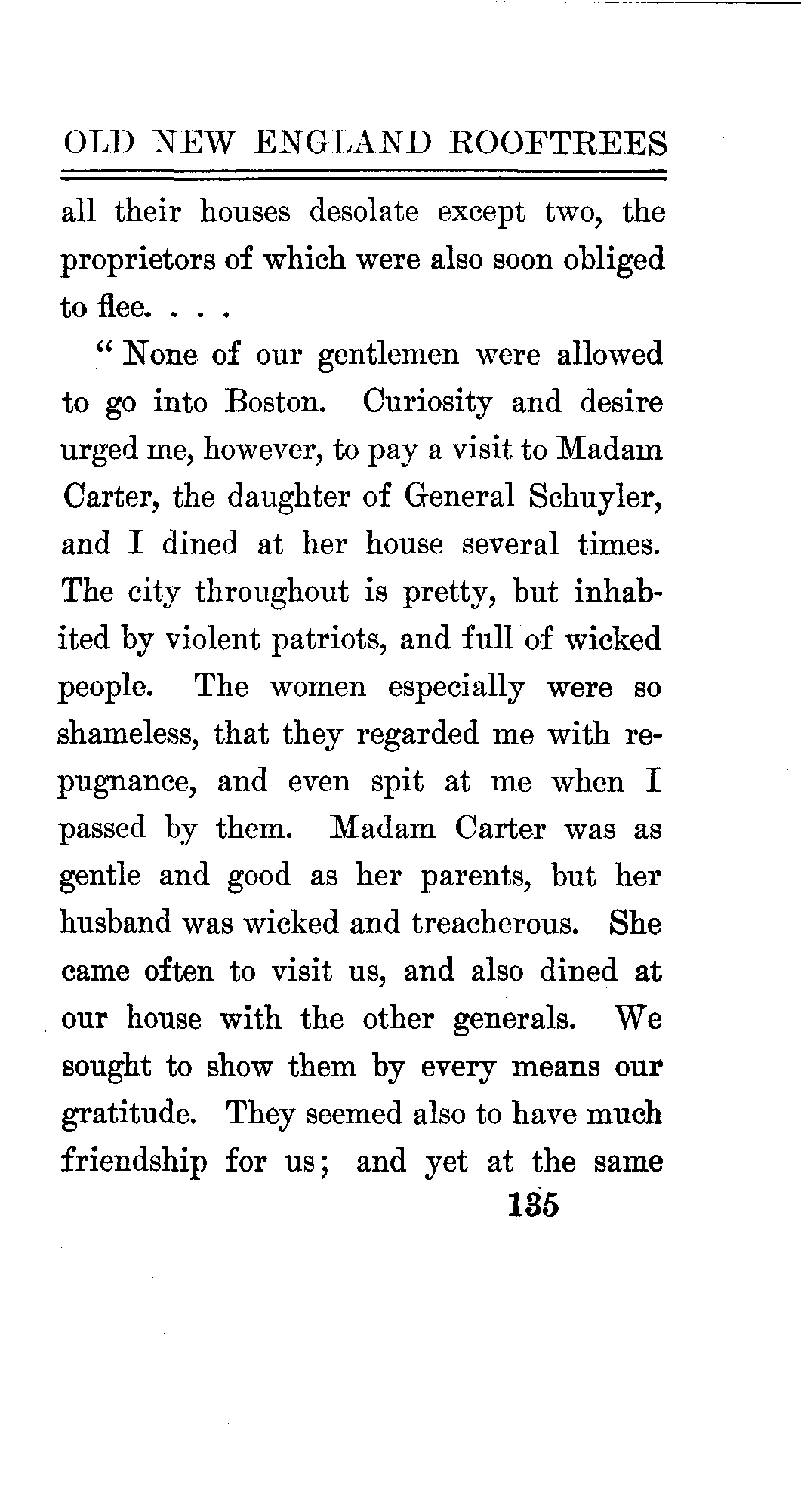 OLD NEW ENGLAND ROOFTREES

all their houses desolate except two, the proprietors of which were also soon obliged to flee. . . .

" None of our gentlemen were allowed to go into Boston. Curiosity and desire urged me, however, to pay a visit to Madam Carter, the daughter of General Schuyler, and I dined at her house several times. The city throughout is pretty, but inhabited by violent patriots, and full of wicked people. The women especially were so shameless, that they regarded me with repugnance, and even spit at me when I passed by them. Madam Carter was as gentle and good as her parents, but her husband was wicked and treacherous. She came often to visit us, and also dined at our house with the other generals. We sought to show them by every means our gratitude. They seemed also to have much friendship for us; and yet at the same

135